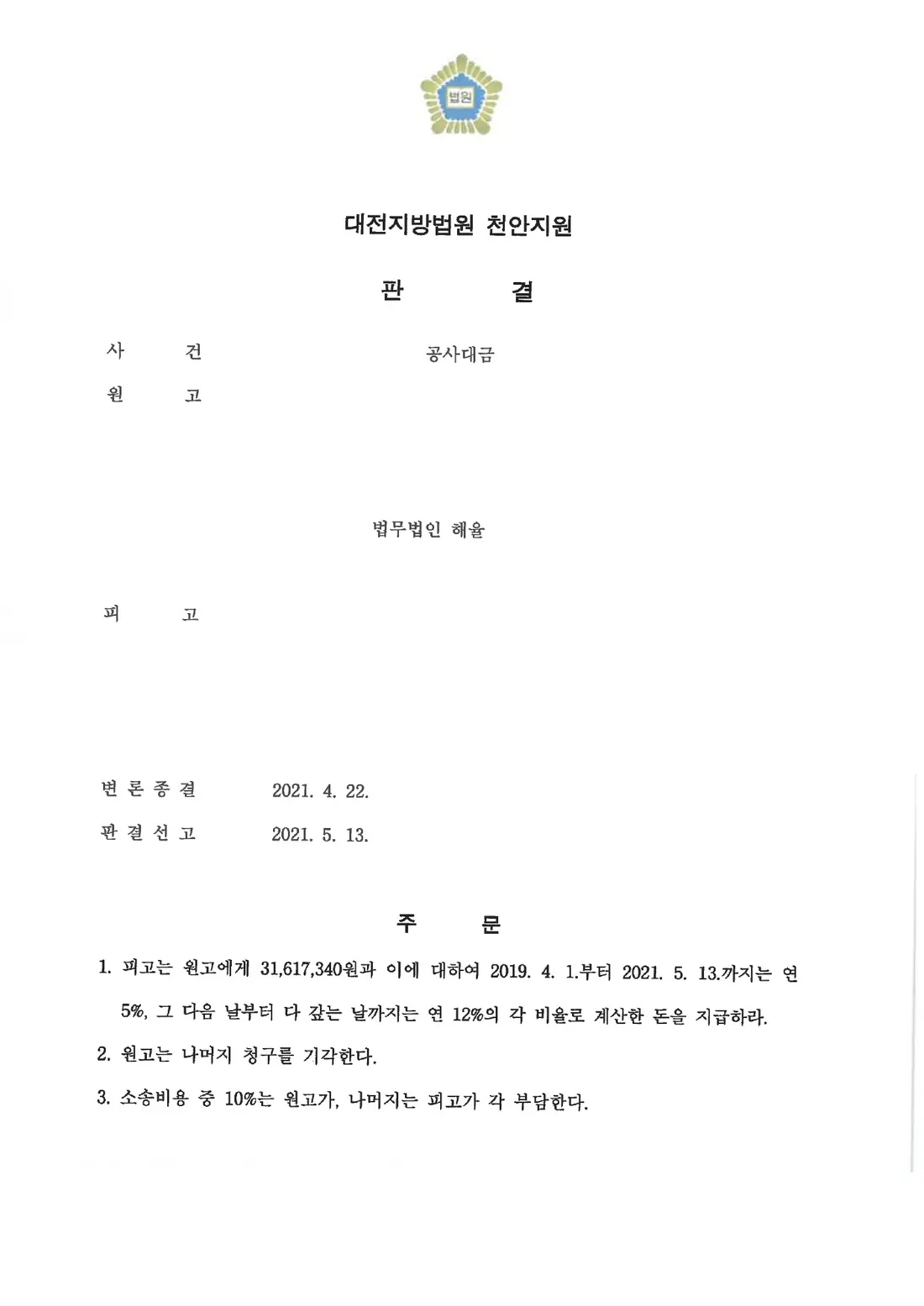 법원

대전지방법원 천안지원

판 결

사 건 공사대금

원 고

법무법인 해율

피 고

변 론 종 결 2021. 4. 22.

판 결 선 고 2021. 5. 13.

주 문

1. 피고는 원고에게 31,617,340원과 이에 대하여 2019. 4. 1.부터 2021. 5. 13.까지는 연 5%, 그 다음 날부터 다 갚는 날까지는 연 12%의 각 비율로 계산한 돈을 지급하라.

2. 원고는 나머지 청구를 기각한다.

3. 소송비용 중 10%는 원고가, 나머지는 피고가 각 부담한다.